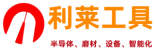 利莱工具

半导体、磨材、设备、智能化